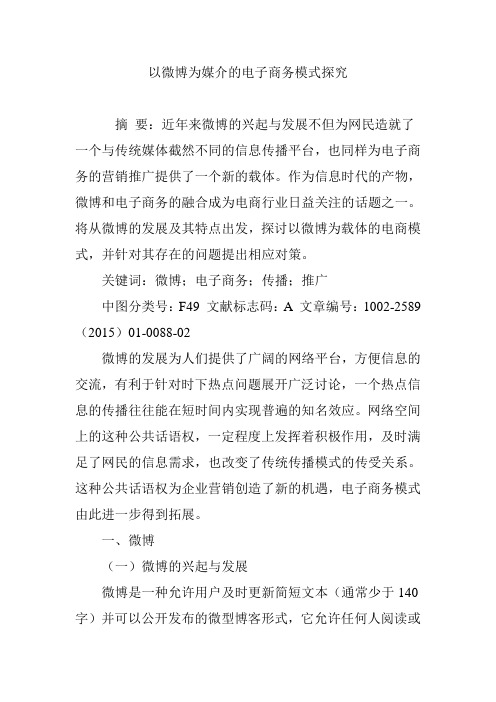 以微博为媒介的电子商务模式探究

摘 要：近年来微博的兴起与发展不但为网民造就了一个与传统媒体截然不同的信息传播平台，也同样为电子商务的营销推广提供了一个新的载体。作为信息时代的产物，微博和电子商务的融合成为电商行业日益关注的话题之一。将从微博的发展及其特点出发，探讨以微博为载体的电商模式，并针对其存在的问题提出相应对策。

关键词：微博；电子商务；传播；推广

中图分类号：F49 文献标志码：A 文章编号：1002-2589（2015）01-0088-02

微博的发展为人们提供了广阔的网络平台，方便信息的交流，有利于针对时下热点问题展开广泛讨论，一个热点信息的传播往往能在短时间内实现普遍的知名效应。网络空间上的这种公共话语权，一定程度上发挥着积极作用，及时满足了网民的信息需求，也改变了传统传播模式的传受关系。这种公共话语权为企业营销创造了新的机遇，电子商务模式由此进一步得到拓展。

一、微博

（一）微博的兴起与发展

微博是一种允许用户及时更新简短文本（通常少于 140 字）并可以公开发布的微型博客形式，它允许任何人阅读或